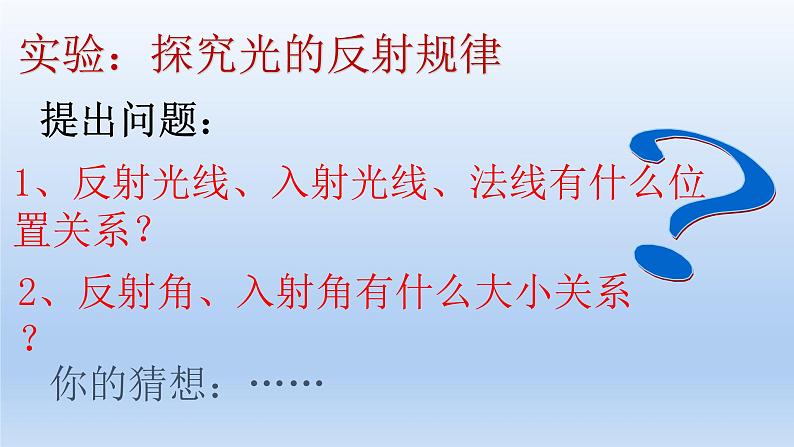 实验：探究光的反射规律

提出问题：

1、反射光线、入射光线、法线有什么位置关系？

2、反射角、入射角有什么大小关系？

你的猜想：……